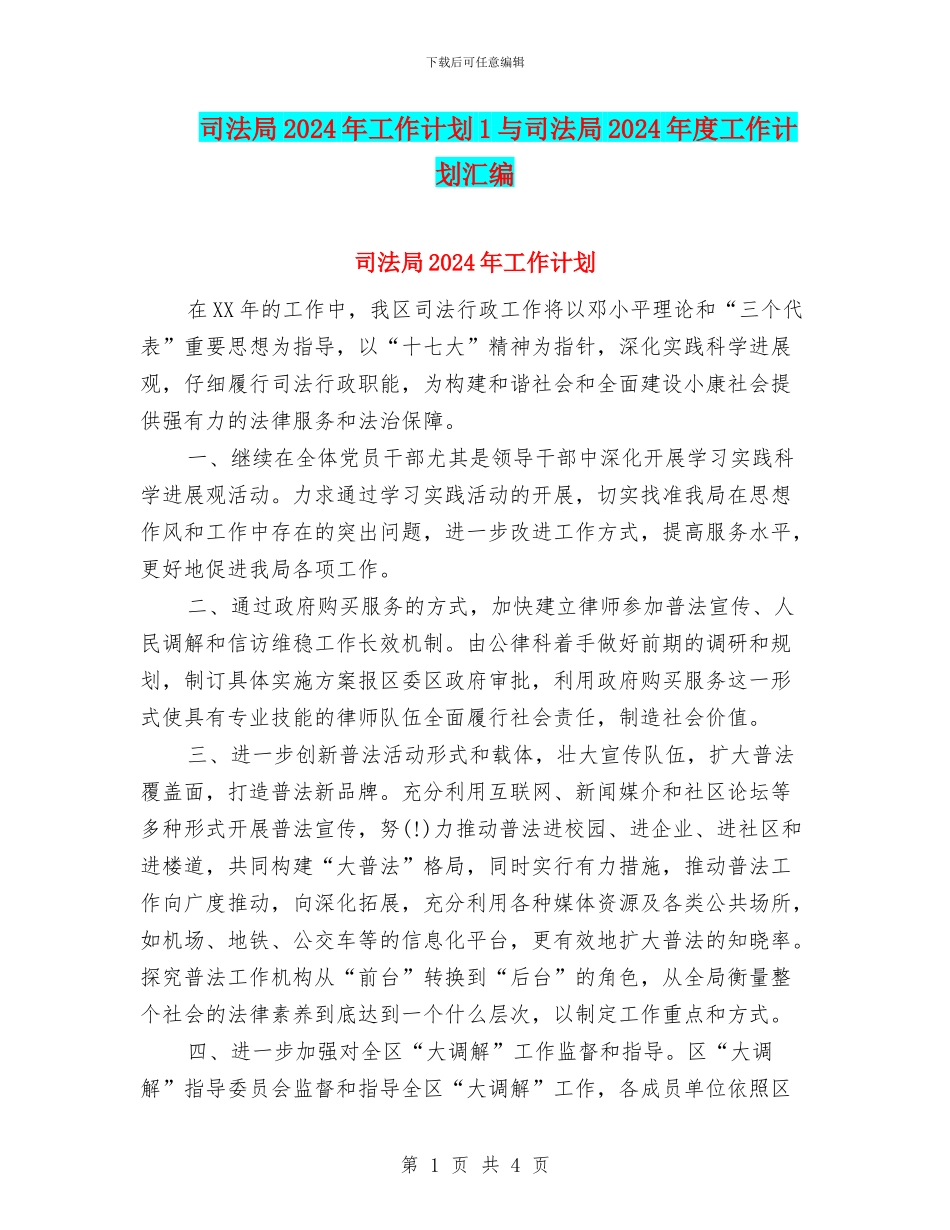 下载后可任意编辑

司法局2024年工作计划1与司法局2024年度工作计划汇编

司法局2024年工作计划

在XX年的工作中，我区司法行政工作将以邓小平理论和“三个代表”重要思想为指导，以“十七大”精神为指针，深化实践科学进展观，仔细履行司法行政职能，为构建和谐社会和全面建设小康社会提供强有力的法律服务和法治保障。

一、继续在全体党员干部尤其是领导干部中深化开展学习实践科学进展观活动。力求通过学习实践活动的开展，切实找准我局在思想作风和工作中存在的突出问题，进一步改进工作方式，提高服务水平，更好地促进我局各项工作。

二、通过政府购买服务的方式，加快建立律师参加普法宣传、人民调解和信访维稳工作长效机制。由公律科着手做好前期的调研和规划，制订具体实施方案报区委区政府审批，利用政府购买服务这一形式使具有专业技能的律师队伍全面履行社会责任，制造社会价值。

三、进一步创新普法活动形式和载体，壮大宣传队伍，扩大普法覆盖面，打造普法新品牌。充分利用互联网、新闻媒介和社区论坛等多种形式开展普法宣传，努(!)力推动普法进校园、进企业、进社区和进楼道，共同构建“大普法”格局，同时实行有力措施，推动普法工作向广度推动，向深化拓展，充分利用各种媒体资源及各类公共场所，如机场、地铁、公交车等的信息化平台，更有效地扩大普法的知晓率。探究普法工作机构从“前台”转换到“后台”的角色，从全局衡量整个社会的法律素养到底达到一个什么层次，以制定工作重点和方式。

四、进一步加强对全区“大调解”工作监督和指导。区“大调解”指导委员会监督和指导全区“大调解”工作，各成员单位依照区

第 1 页 共 4 页